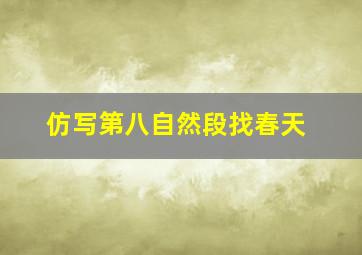 仿写第八自然段找春天